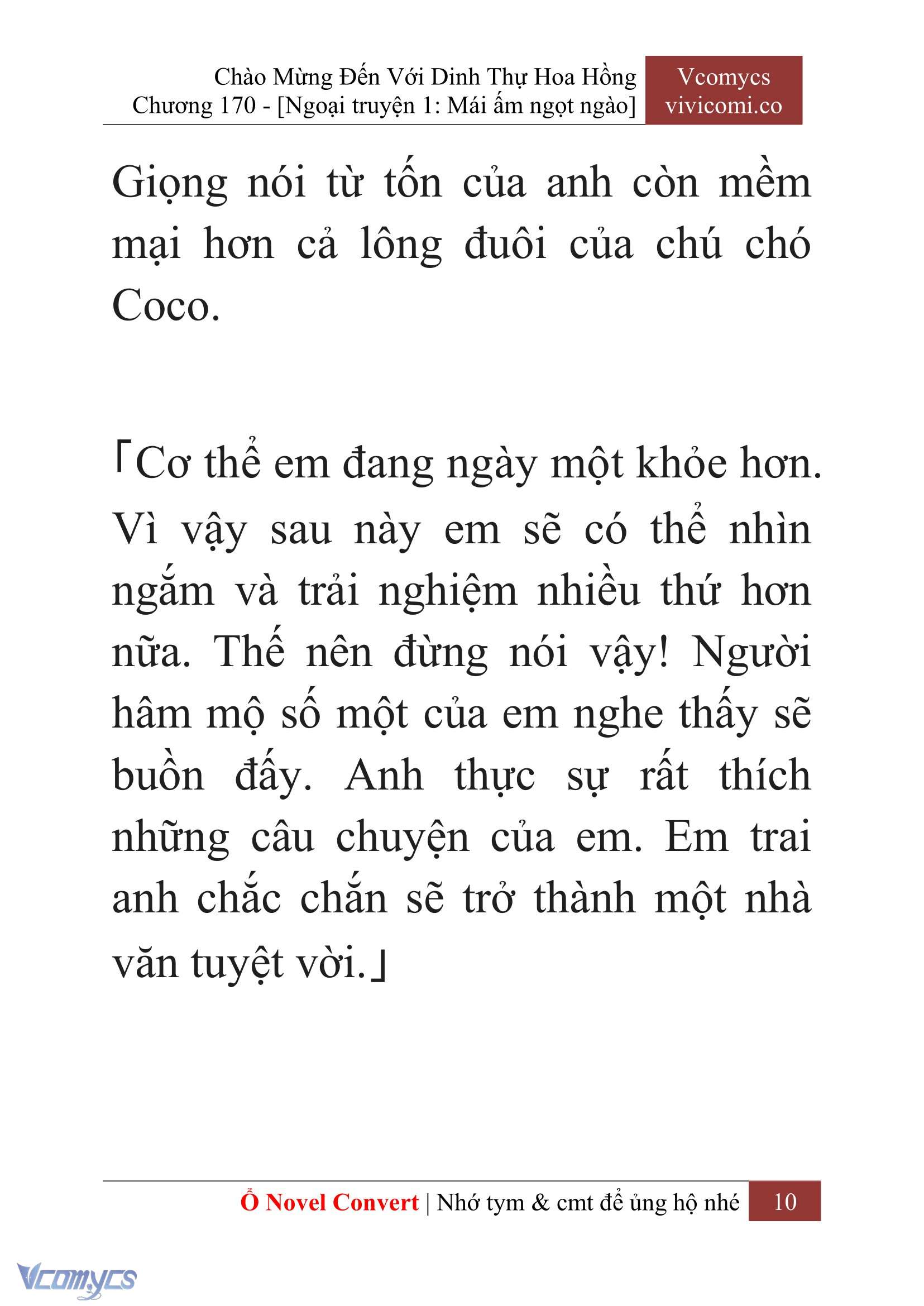 Chào Mừng Đến Với Dinh Thự Hoa Hồng
Chương 170 - [Ngoại truyện 1: Mái ấm ngọt ngào]

Vcomycs
vivicomi.co

Giọng nói từ tốn của anh còn mềm mại hơn cả lông đuôi của chú chó Coco.

「Cơ thể em đang ngày một khỏe hơn. Vì vậy sau này em sẽ có thể nhìn ngắm và trải nghiệm nhiều thứ hơn nữa. Thế nên đừng nói vậy! Người hâm mộ số một của em nghe thấy sẽ buồn đấy. Anh thực sự rất thích những câu chuyện của em. Em trai anh chắc chắn sẽ trở thành một nhà văn tuyệt vời.」

Ổ Novel Convert | Nhớ tym & cmt để ủng hộ nhé 10

Vcomycs